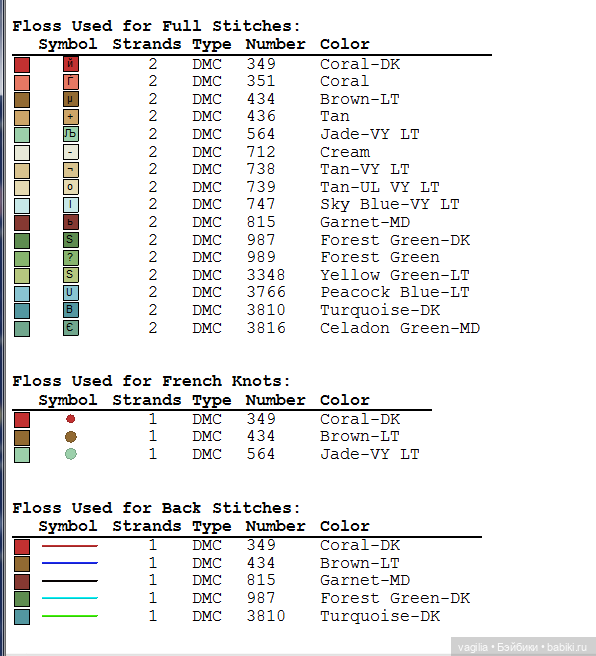 Floss Used for Full Stitches:

| Symbol | Strands | Type | Number | Color |
|---|---|---|---|---|
| й | 2 | DMC | 349 | Coral-DK |
| Г | 2 | DMC | 351 | Coral |
| µ | 2 | DMC | 434 | Brown-LT |
| + | 2 | DMC | 436 | Tan |
| Љ | 2 | DMC | 564 | Jade-VY LT |
| - | 2 | DMC | 712 | Cream |
| ¬ | 2 | DMC | 738 | Tan-VY LT |
| o | 2 | DMC | 739 | Tan-UL VY LT |
| I | 2 | DMC | 747 | Sky Blue-VY LT |
| ь | 2 | DMC | 815 | Garnet-MD |
| S | 2 | DMC | 987 | Forest Green-DK |
| ? | 2 | DMC | 989 | Forest Green |
| S | 2 | DMC | 3348 | Yellow Green-LT |
| U | 2 | DMC | 3766 | Peacock Blue-LT |
| B | 2 | DMC | 3810 | Turquoise-DK |
| Є | 2 | DMC | 3816 | Celadon Green-MD |

Floss Used for French Knots:

| Symbol | Strands | Type | Number | Color |
|---|---|---|---|---|
| | 1 | DMC | 349 | Coral-DK |
| | 1 | DMC | 434 | Brown-LT |
| | 1 | DMC | 564 | Jade-VY LT |

Floss Used for Back Stitches:

| Symbol | Strands | Type | Number | Color |
|---|---|---|---|---|
| | 1 | DMC | 349 | Coral-DK |
| | 1 | DMC | 434 | Brown-LT |
| | 1 | DMC | 815 | Garnet-MD |
| | 1 | DMC | 987 | Forest Green-DK |
| | 1 | DMC | 3810 | Turquoise-DK |

vagilia • Бэйбики • babiki.ru